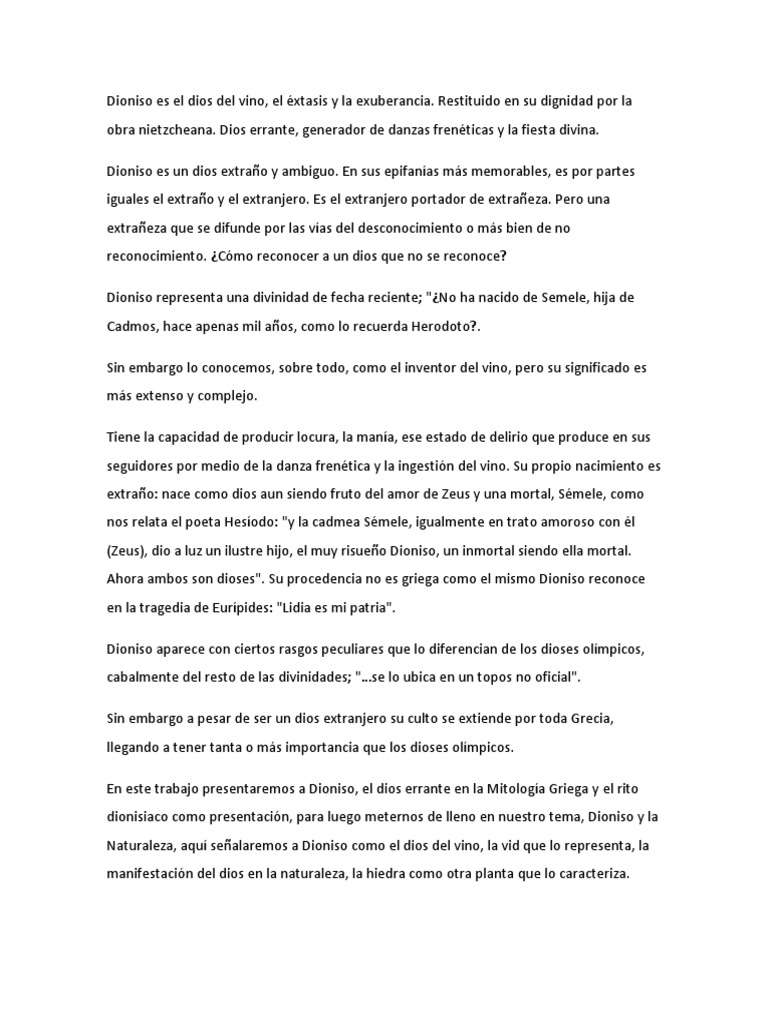 Dioniso es el dios del vino, el éxtasis y la exuberancia. Restituido en su dignidad por la obra nietzcheana. Dios errante, generador de danzas frenéticas y la fiesta divina.

Dioniso es un dios extraño y ambiguo. En sus epifanías más memorables, es por partes iguales el extraño y el extranjero. Es el extranjero portador de extrañeza. Pero una extrañeza que se difunde por las vías del desconocimiento o más bien de no reconocimiento. ¿Cómo reconocer a un dios que no se reconoce?

Dioniso representa una divinidad de fecha reciente; "¿No ha nacido de Semele, hija de Cadmos, hace apenas mil años, como lo recuerda Herodoto?.

Sin embargo lo conocemos, sobre todo, como el inventor del vino, pero su significado es más extenso y complejo.

Tiene la capacidad de producir locura, la manía, ese estado de delirio que produce en sus seguidores por medio de la danza frenética y la ingestión del vino. Su propio nacimiento es extraño: nace como dios aun siendo fruto del amor de Zeus y una mortal, Sémele, como nos relata el poeta Hesíodo: "y la cadmea Sémele, igualmente en trato amoroso con él (Zeus), dio a luz un ilustre hijo, el muy risueño Dioniso, un inmortal siendo ella mortal. Ahora ambos son dioses". Su procedencia no es griega como el mismo Dioniso reconoce en la tragedia de Eurípides: "Lidia es mi patria".

Dioniso aparece con ciertos rasgos peculiares que lo diferencian de los dioses olímpicos, cabalmente del resto de las divinidades; "...se lo ubica en un topos no oficial".

Sin embargo a pesar de ser un dios extranjero su culto se extiende por toda Grecia, llegando a tener tanta o más importancia que los dioses olímpicos.

En este trabajo presentaremos a Dioniso, el dios errante en la Mitología Griega y el rito dionisiaco como presentación, para luego meternos de lleno en nuestro tema, Dioniso y la Naturaleza, aquí señalaremos a Dioniso como el dios del vino, la vid que lo representa, la manifestación del dios en la naturaleza, la hiedra como otra planta que lo caracteriza.